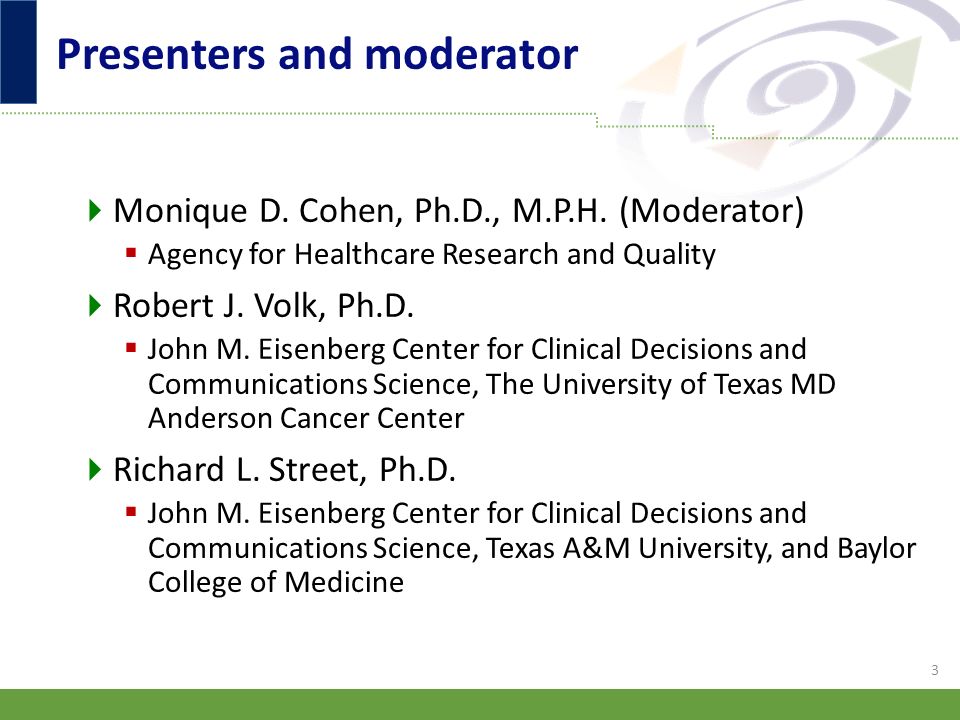 Presenters and moderator

Monique D. Cohen, Ph.D., M.P.H. (Moderator)

Agency for Healthcare Research and Quality

Robert J. Volk, Ph.D.

John M. Eisenberg Center for Clinical Decisions and Communications Science, The University of Texas MD Anderson Cancer Center

Richard L. Street, Ph.D.

John M. Eisenberg Center for Clinical Decisions and Communications Science, Texas A&M University, and Baylor College of Medicine

3